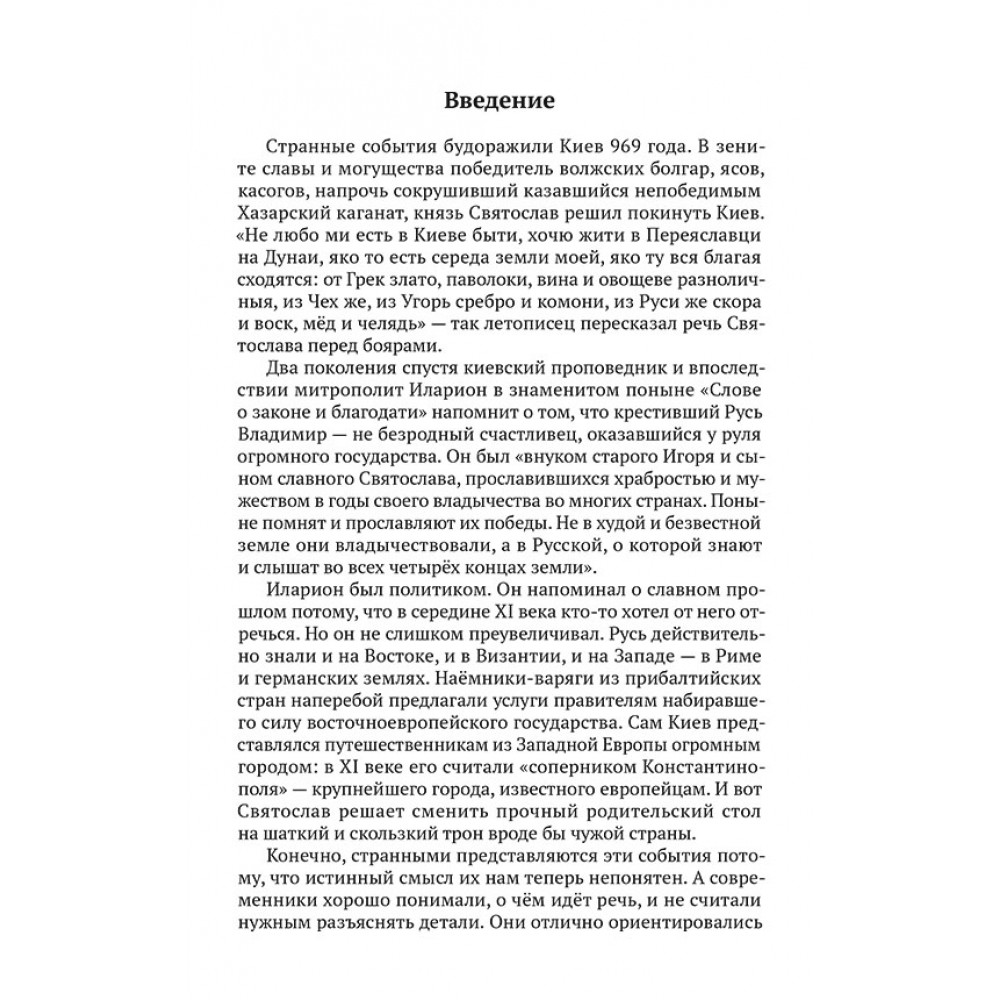 Введение

Странные события будоражили Киев 969 года. В зените славы и могущества победитель волжских болгар, ясов, касогов, напрочь сокрушивший казавшийся непобедимым Хазарский каганат, князь Святослав решил покинуть Киев. «Не любо ми есть в Киеве быти, хочю жити в Переяславци на Дунаи, яко то есть середа земли моей, яко ту вся благая сходятся: от Грек злато, паволоки, вина и овощеве разноличныя, из Чех же, из Угорь сребро и комони, из Руси же скора и воск, мёд и челядь» — так летописец пересказал речь Святослава перед боярами.

Два поколения спустя киевский проповедник и впоследствии митрополит Иларион в знаменитом поныне «Слове о законе и благодати» напомнит о том, что крестивший Русь Владимир — не безродный счастливец, оказавшийся у руля огромного государства. Он был «внуком старого Игоря и сыном славного Святослава, прославившихся храбростью и мужеством в годы своего владычества во многих странах. Поныне помнят и прославляют их победы. Не в худой и безвестной земле они владычествовали, а в Русской, о которой знают и слышат во всех четырёх концах земли».

Иларион был политиком. Он напоминал о славном прошлом потому, что в середине XI века кто-то хотел от него отречься. Но он не слишком преувеличивал. Русь действительно знали и на Востоке, и в Византии, и на Западе — в Риме и германских землях. Наёмники-варяги из прибалтийских стран наперебой предлагали услуги правителям набиравшего силу восточноевропейского государства. Сам Киев представлялся путешественникам из Западной Европы огромным городом: в XI веке его считали «соперником Константинополя» — крупнейшего города, известного европейцам. И вот Святослав решает сменить прочный родительский стол на шаткий и скользкий трон вроде бы чужой страны.

Конечно, странными представляются эти события потому, что истинный смысл их нам теперь непонятен. А современники хорошо понимали, о чём идёт речь, и не считали нужным разъяснять детали. Они отлично ориентировались